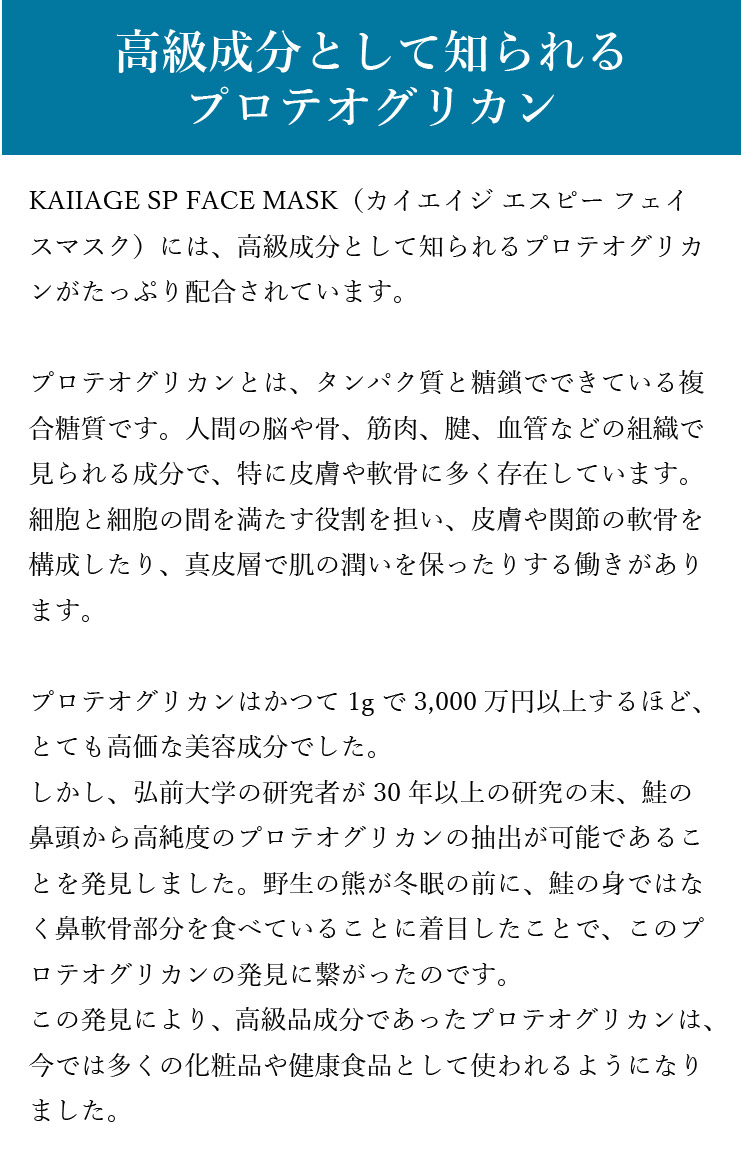 高級成分として知られる
プロテオグリカン

KAIIAGE SP FACE MASK（カイエイジ エスピー フェイスマスク）には、高級成分として知られるプロテオグリカンがたっぷり配合されています。

プロテオグリカンとは、タンパク質と糖鎖でできている複合糖質です。人間の脳や骨、筋肉、腱、血管などの組織で見られる成分で、特に皮膚や軟骨に多く存在しています。細胞と細胞の間を満たす役割を担い、皮膚や関節の軟骨を構成したり、真皮層で肌の潤いを保ったりする働きがあります。

プロテオグリカンはかつて 1g で 3,000 万円以上するほど、とても高価な美容成分でした。
しかし、弘前大学の研究者が 30 年以上の研究の末、鮭の鼻頭から高純度のプロテオグリカンの抽出が可能であることを発見しました。野生の熊が冬眠の前に、鮭の身ではなく鼻軟骨部分を食べていることに着目したことで、このプロテオグリカンの発見に繋がったのです。
この発見により、高級品成分であったプロテオグリカンは、今では多くの化粧品や健康食品として使われるようになりました。